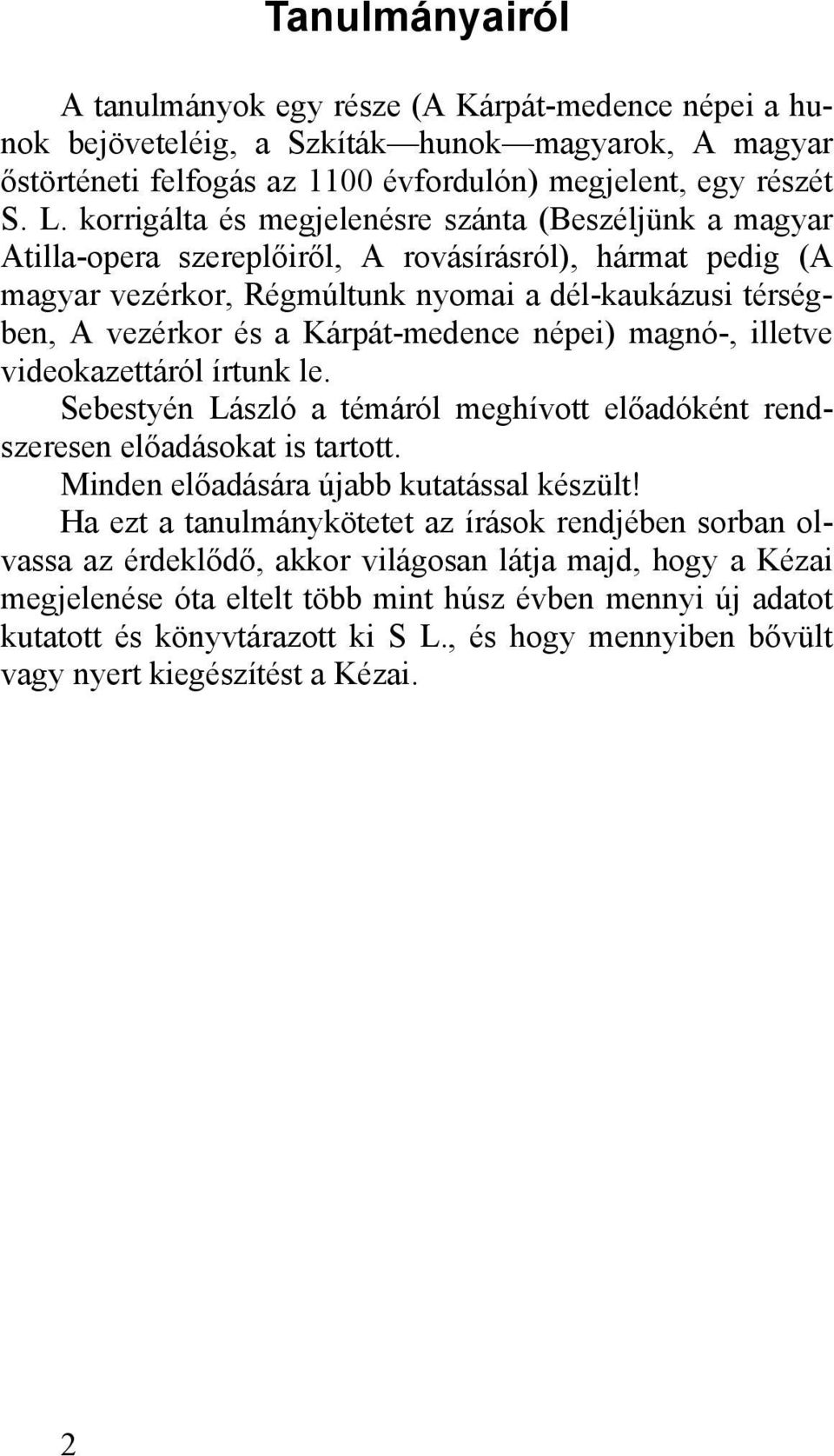 Tanulmányairól

A tanulmányok egy része (A Kárpát-medence népei a hunok bejöveteléig, a Szkíták—hunok—magyarok, A magyar őstörténeti felfogás az 1100 évfordulón) megjelent, egy részét S. L. korrigálta és megjelenésre szánta (Beszéljünk a magyar Atilla-opera szereplőiről, A rovásírásról), hármat pedig (A magyar vezérkor, Régmúltunk nyomai a dél-kaukázusi térségben, A vezérkor és a Kárpát-medence népei) magnó-, illetve videokazettáról írtunk le.

Sebestyén László a témáról meghívott előadóként rendszeresen előadásokat is tartott.

Minden előadására újabb kutatással készült!

Ha ezt a tanulmánykötetet az írások rendjében sorban olvassa az érdeklődő, akkor világosan látja majd, hogy a Kézai megjelenése óta eltelt több mint húsz évben mennyi új adatot kutatott és könyvtárazott ki S L., és hogy mennyiben bővült vagy nyert kiegészítést a Kézai.

2